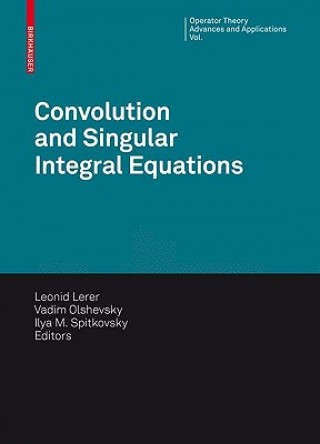 BIRKHÄUSER

Operator Theory
Advances and Applications
Vol.

Convolution and Singular Integral Equations

Leonid Lerer
Vadim Olshevsky
Ilya M. Spitkovsky
Editors